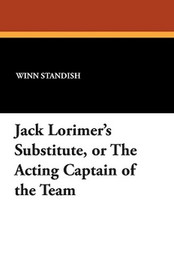 WINN STANDISH

Jack Lorimer's Substitute, or The Acting Captain of the Team